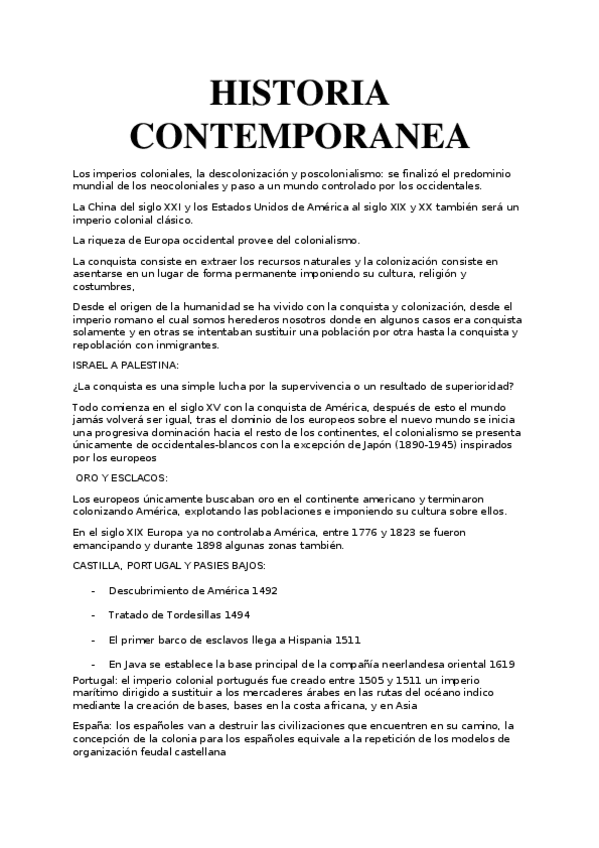 HISTORIA CONTEMPORANEA

Los imperios coloniales, la descolonización y poscolonialismo: se finalizó el predominio mundial de los neocoloniales y paso a un mundo controlado por los occidentales.

La China del siglo XXI y los Estados Unidos de América al siglo XIX y XX también será un imperio colonial clásico.

La riqueza de Europa occidental provee del colonialismo.

La conquista consiste en extraer los recursos naturales y la colonización consiste en asentarse en un lugar de forma permanente imponiendo su cultura, religión y costumbres,

Desde el origen de la humanidad se ha vivido con la conquista y colonización, desde el imperio romano el cual somos herederos nosotros donde en algunos casos era conquista solamente y en otras se intentaban sustituir una población por otra hasta la conquista y repoblación con inmigrantes.

ISRAEL A PALESTINA:

¿La conquista es una simple lucha por la supervivencia o un resultado de superioridad?

Todo comienza en el siglo XV con la conquista de América, después de esto el mundo jamás volverá ser igual, tras el dominio de los europeos sobre el nuevo mundo se inicia una progresiva dominación hacia el resto de los continentes, el colonialismo se presenta únicamente de occidentales-blancos con la excepción de Japón (1890-1945) inspirados por los europeos

ORO Y ESCLACOS:

Los europeos únicamente buscaban oro en el continente americano y terminaron colonizando América, explotando las poblaciones e imponiendo su cultura sobre ellos.

En el siglo XIX Europa ya no controlaba América, entre 1776 y 1823 se fueron emancipando y durante 1898 algunas zonas también.

CASTILLA, PORTUGAL Y PASIES BAJOS:

- Descubrimiento de América 1492
- Tratado de Tordesillas 1494
- El primer barco de esclavos llega a Hispania 1511
- En Java se establece la base principal de la compañía neerlandesa oriental 1619

Portugal: el imperio colonial portugués fue creado entre 1505 y 1511 un imperio marítimo dirigido a sustituir a los mercaderes árabes en las rutas del océano indico mediante la creación de bases, bases en la costa africana, y en Asia

España: los españoles van a destruir las civilizaciones que encuentren en su camino, la concepción de la colonia para los españoles equivale a la repetición de los modelos de organización feudal castellana